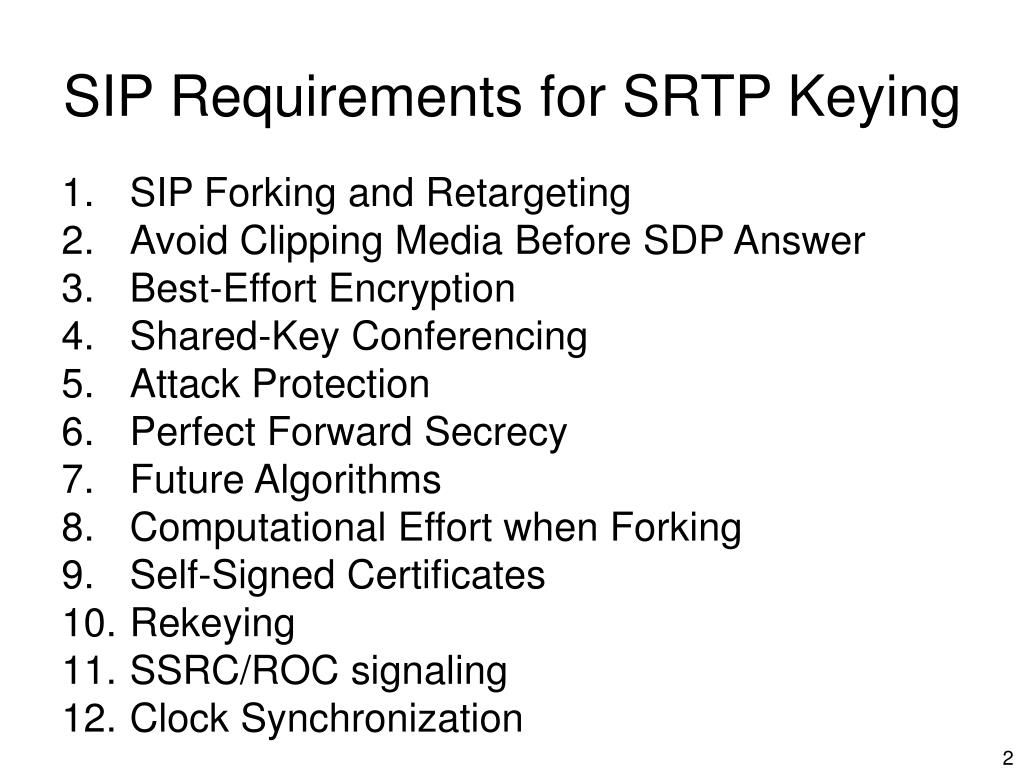 SIP Requirements for SRTP Keying

1. SIP Forking and Retargeting
2. Avoid Clipping Media Before SDP Answer
3. Best-Effort Encryption
4. Shared-Key Conferencing
5. Attack Protection
6. Perfect Forward Secrecy
7. Future Algorithms
8. Computational Effort when Forking
9. Self-Signed Certificates
10. Rekeying
11. SSRC/ROC signaling
12. Clock Synchronization

2